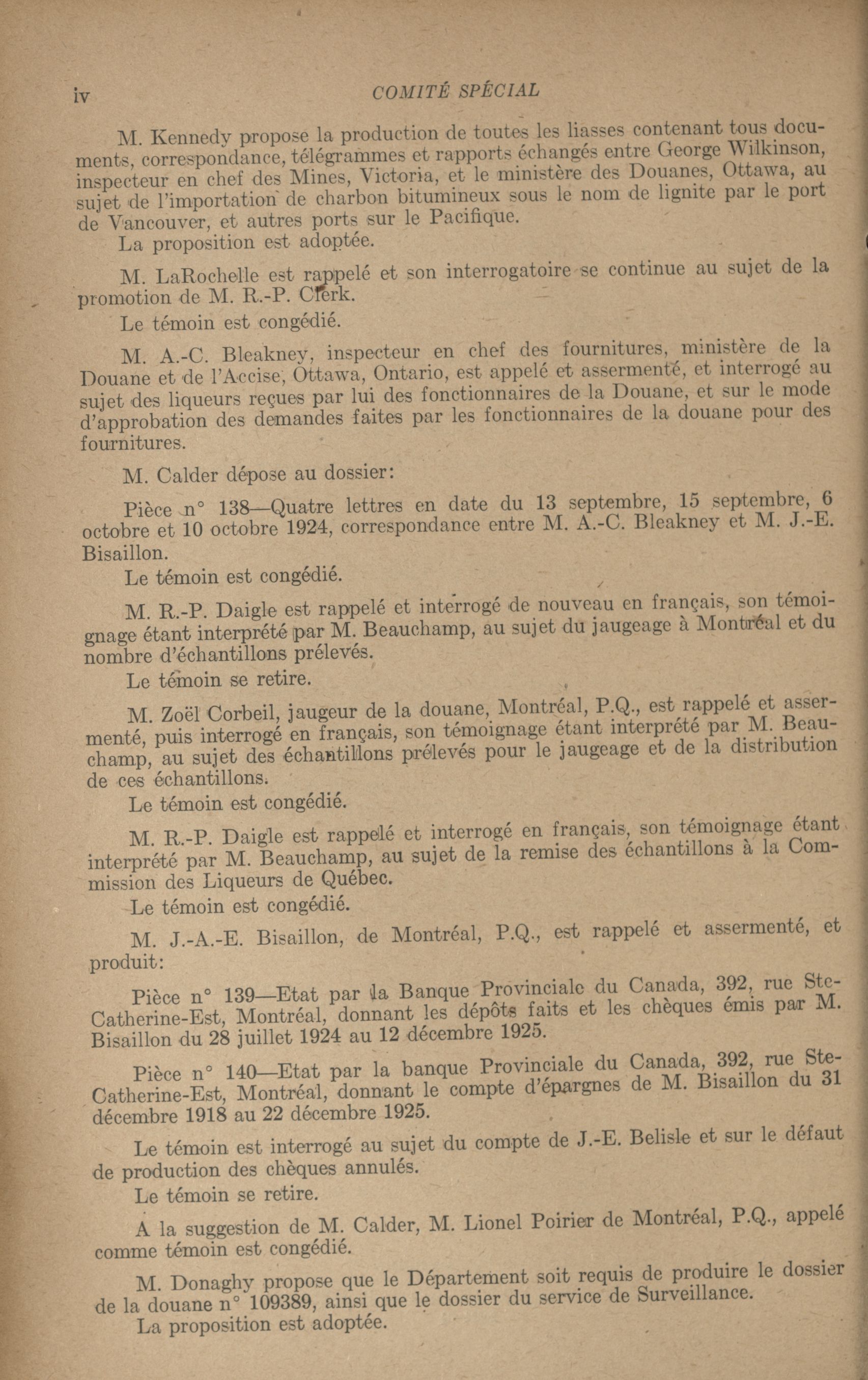 iv COMITÉ SPÉCIAL

M. Kennedy propose la production de toutes les liasses contenant tous documents, correspondance, télégrammes et rapports échangés entre George Wilkinson, inspecteur en chef des Mines, Victoria, et le ministère des Douanes, Ottawa, au sujet de l'importation de charbon bitumineux sous le nom de lignite par le port de Vancouver, et autres ports sur le Pacifique.
La proposition est adoptée.

M. LaRochelle est rappelé et son interrogatoire se continue au sujet de la promotion de M. R.-P. Clerk.
Le témoin est congédié.

M. A.-C. Bleakney, inspecteur en chef des fournitures, ministère de la Douane et de l'Accise, Ottawa, Ontario, est appelé et assermenté, et interrogé au sujet des liqueurs reçues par lui des fonctionnaires de la Douane, et sur le mode d'approbation des demandes faites par les fonctionnaires de la douane pour des fournitures.

M. Calder dépose au dossier:

Pièce n° 138—Quatre lettres en date du 13 septembre, 15 septembre, 6 octobre et 10 octobre 1924, correspondance entre M. A.-C. Bleakney et M. J.-E. Bisaillon.
Le témoin est congédié.

M. R.-P. Daigle est rappelé et interrogé de nouveau en français, son témoignage étant interprété par M. Beauchamp, au sujet du jaugeage à Montréal et du nombre d'échantillons prélevés.
Le témoin se retire.

M. Zoël Corbeil, jaugeur de la douane, Montréal, P.Q., est rappelé et assermenté, puis interrogé en français, son témoignage étant interprété par M. Beauchamp, au sujet des échantillons prélevés pour le jaugeage et de la distribution de ces échantillons.
Le témoin est congédié.

M. R.-P. Daigle est rappelé et interrogé en français, son témoignage étant interprété par M. Beauchamp, au sujet de la remise des échantillons à la Commission des Liqueurs de Québec.
Le témoin est congédié.

M. J.-A.-E. Bisaillon, de Montréal, P.Q., est rappelé et assermenté, et produit:

Pièce n° 139—Etat par la Banque Provinciale du Canada, 392, rue Ste-Catherine-Est, Montréal, donnant les dépôts faits et les chèques émis par M. Bisaillon du 28 juillet 1924 au 12 décembre 1925.

Pièce n° 140—Etat par la banque Provinciale du Canada, 392, rue Ste-Catherine-Est, Montréal, donnant le compte d'épargnes de M. Bisaillon du 31 décembre 1918 au 22 décembre 1925.

Le témoin est interrogé au sujet du compte de J.-E. Belisle et sur le défaut de production des chèques annulés.
Le témoin se retire.

A la suggestion de M. Calder, M. Lionel Poirier de Montréal, P.Q., appelé comme témoin est congédié.

M. Donaghy propose que le Département soit requis de produire le dossier de la douane n° 109389, ainsi que le dossier du service de Surveillance.
La proposition est adoptée.